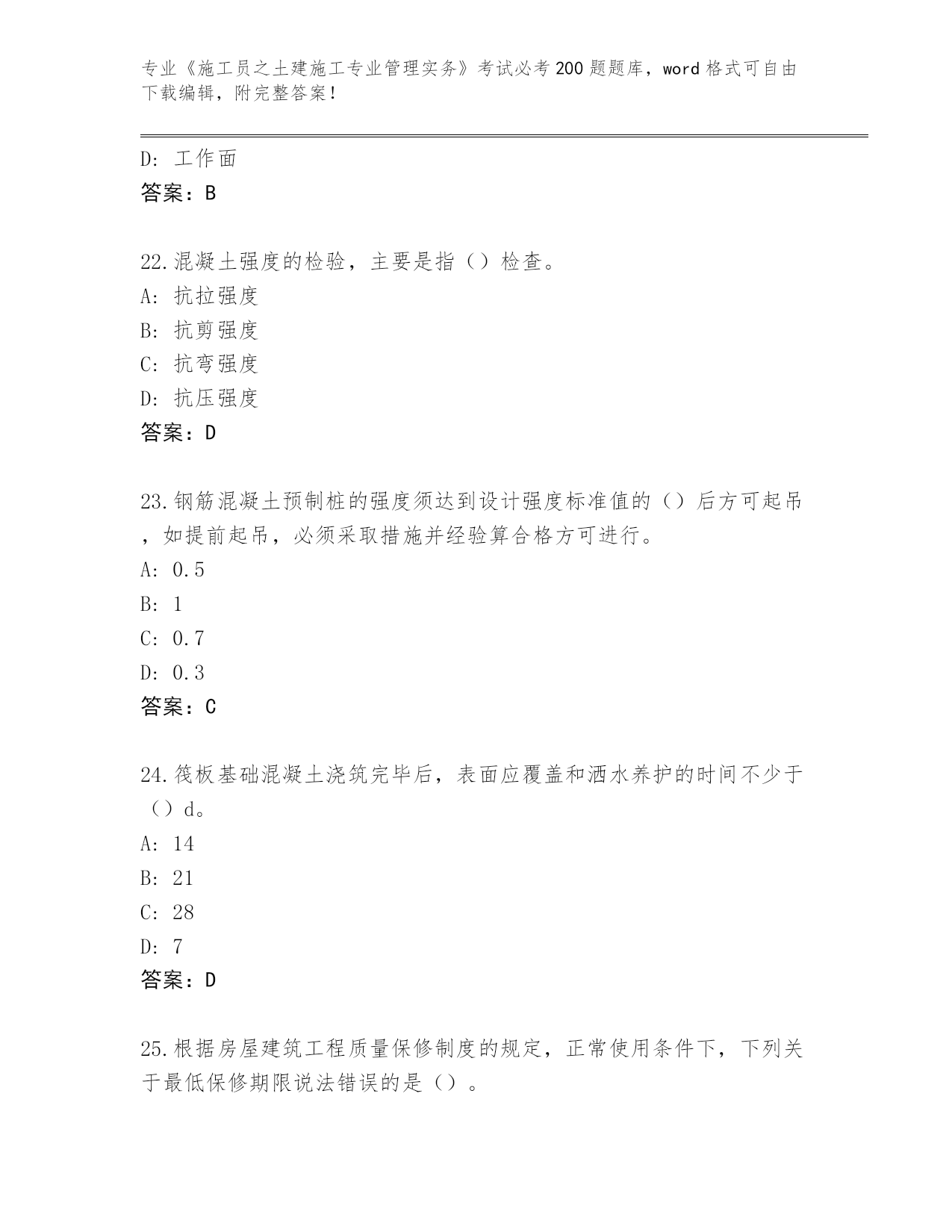 专业《施工员之土建施工专业管理实务》考试必考200题题库，word格式可自由下载编辑，附完整答案！

D: 工作面
答案：B

22.混凝土强度的检验，主要是指（）检查。
A: 抗拉强度
B: 抗剪强度
C: 抗弯强度
D: 抗压强度
答案：D

23.钢筋混凝土预制桩的强度须达到设计强度标准值的（）后方可起吊，如提前起吊，必须采取措施并经验算合格方可进行。
A: 0.5
B: 1
C: 0.7
D: 0.3
答案：C

24.筏板基础混凝土浇筑完毕后，表面应覆盖和洒水养护的时间不少于（）d。
A: 14
B: 21
C: 28
D: 7
答案：D

25.根据房屋建筑工程质量保修制度的规定，正常使用条件下，下列关于最低保修期限说法错误的是（）。